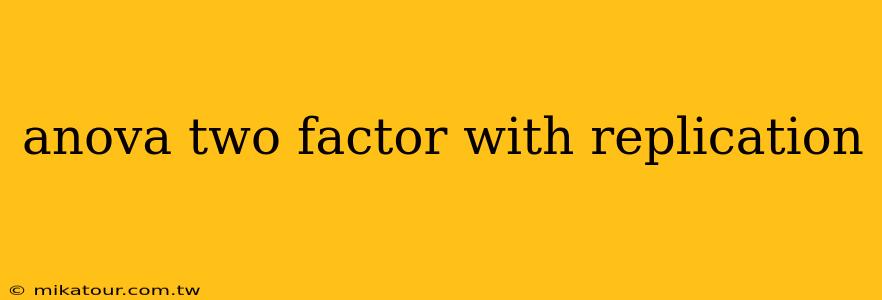 anova two factor with replication

© mikatour.com.tw